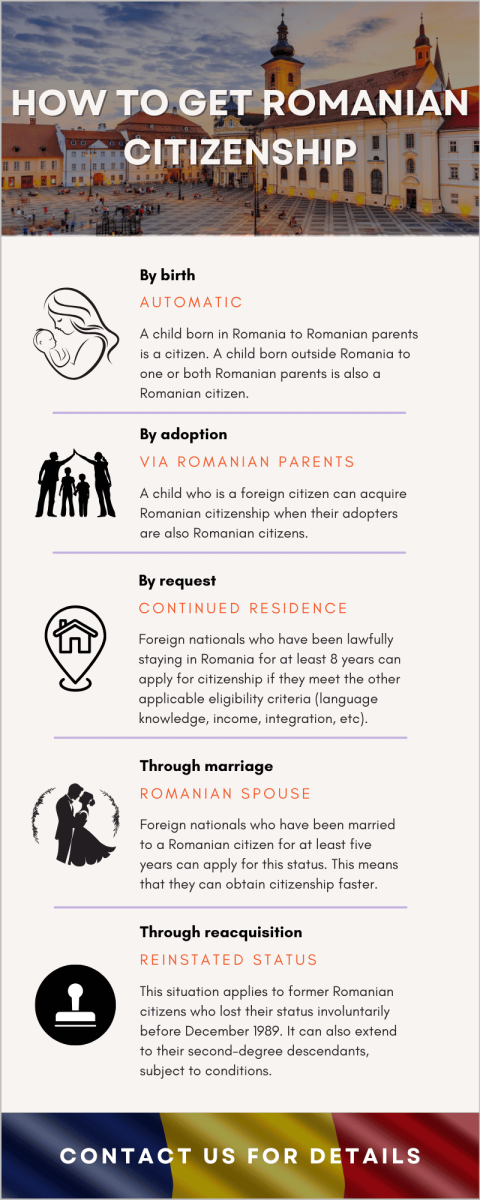 HOW TO GET ROMANIAN CITIZENSHIP

By birth

AUTOMATIC

A child born in Romania to Romanian parents is a citizen. A child born outside Romania to one or both Romanian parents is also a Romanian citizen.

By adoption

VIA ROMANIAN PARENTS

A child who is a foreign citizen can acquire Romanian citizenship when their adopters are also Romanian citizens.

By request

CONTINUED RESIDENCE

Foreign nationals who have been lawfully staying in Romania for at least 8 years can apply for citizenship if they meet the other applicable eligibility criteria (language knowledge, income, integration, etc).

Through marriage

ROMANIAN SPOUSE

Foreign nationals who have been married to a Romanian citizen for at least five years can apply for this status. This means that they can obtain citizenship faster.

Through reacquisition

REINSTATED STATUS

This situation applies to former Romanian citizens who lost their status involuntarily before December 1989. It can also extend to their second-degree descendants, subject to conditions.

CONTACT US FOR DETAILS